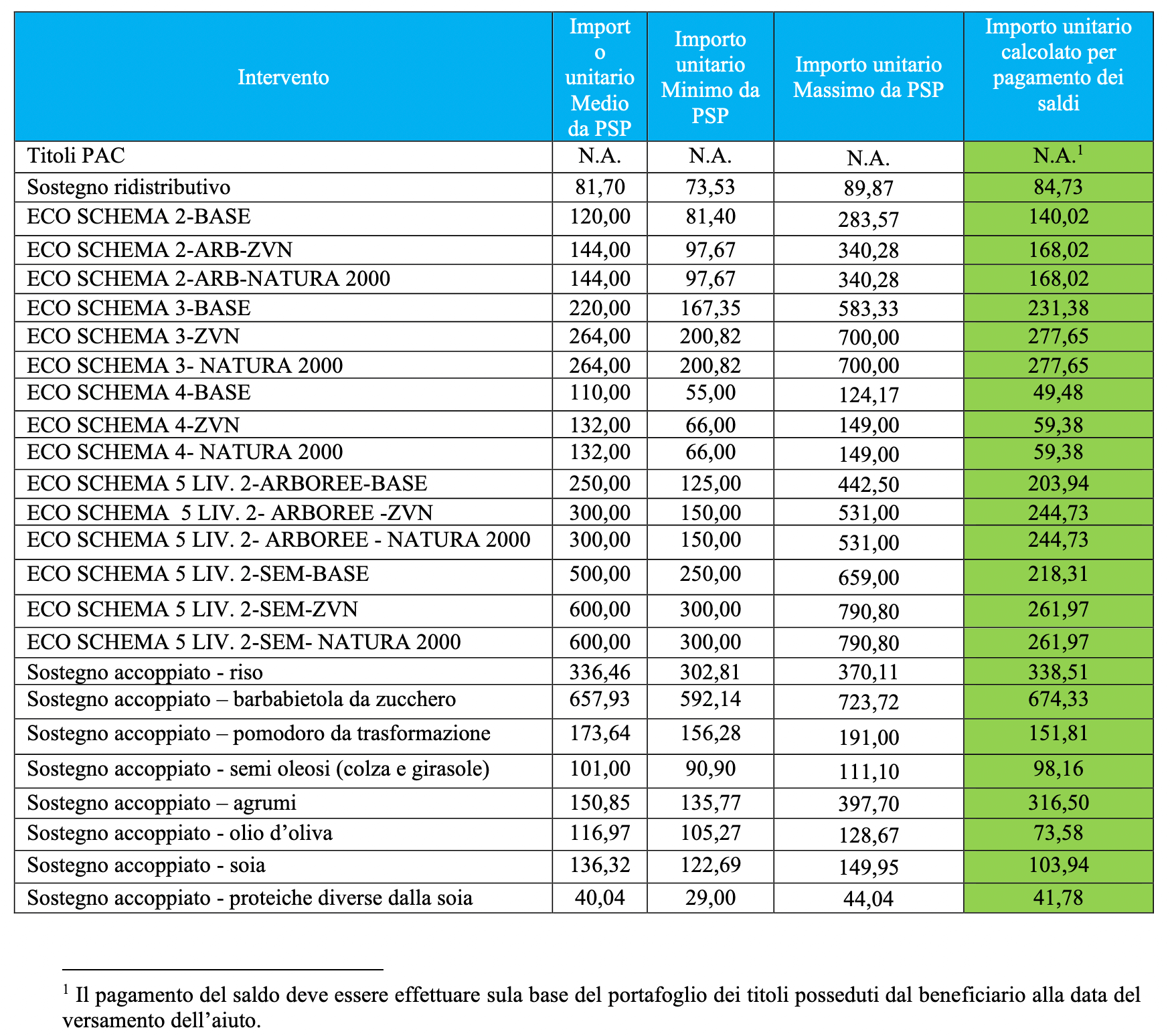 | Intervento | Importo unitario Medio da PSP | Importo unitario Minimo da PSP | Importo unitario Massimo da PSP | Importo unitario calcolato per pagamento dei saldi |
|---|---|---|---|---|
| Titoli PAC | N.A. | N.A. | N.A. | N.A.$^{1}$ |
| Sostegno ridistributivo | 81,70 | 73,53 | 89,87 | 84,73 |
| ECO SCHEMA 2-BASE | 120,00 | 81,40 | 283,57 | 140,02 |
| ECO SCHEMA 2-ARB-ZVN | 144,00 | 97,67 | 340,28 | 168,02 |
| ECO SCHEMA 2-ARB-NATURA 2000 | 144,00 | 97,67 | 340,28 | 168,02 |
| ECO SCHEMA 3-BASE | 220,00 | 167,35 | 583,33 | 231,38 |
| ECO SCHEMA 3-ZVN | 264,00 | 200,82 | 700,00 | 277,65 |
| ECO SCHEMA 3- NATURA 2000 | 264,00 | 200,82 | 700,00 | 277,65 |
| ECO SCHEMA 4-BASE | 110,00 | 55,00 | 124,17 | 49,48 |
| ECO SCHEMA 4-ZVN | 132,00 | 66,00 | 149,00 | 59,38 |
| ECO SCHEMA 4- NATURA 2000 | 132,00 | 66,00 | 149,00 | 59,38 |
| ECO SCHEMA 5 LIV. 2-ARBOREE-BASE | 250,00 | 125,00 | 442,50 | 203,94 |
| ECO SCHEMA 5 LIV. 2- ARBOREE -ZVN | 300,00 | 150,00 | 531,00 | 244,73 |
| ECO SCHEMA 5 LIV. 2- ARBOREE - NATURA 2000 | 300,00 | 150,00 | 531,00 | 244,73 |
| ECO SCHEMA 5 LIV. 2-SEM-BASE | 500,00 | 250,00 | 659,00 | 218,31 |
| ECO SCHEMA 5 LIV. 2-SEM-ZVN | 600,00 | 300,00 | 790,80 | 261,97 |
| ECO SCHEMA 5 LIV. 2-SEM- NATURA 2000 | 600,00 | 300,00 | 790,80 | 261,97 |
| Sostegno accoppiato - riso | 336,46 | 302,81 | 370,11 | 338,51 |
| Sostegno accoppiato – barbabietola da zucchero | 657,93 | 592,14 | 723,72 | 674,33 |
| Sostegno accoppiato – pomodoro da trasformazione | 173,64 | 156,28 | 191,00 | 151,81 |
| Sostegno accoppiato - semi oleosi (colza e girasole) | 101,00 | 90,90 | 111,10 | 98,16 |
| Sostegno accoppiato – agrumi | 150,85 | 135,77 | 397,70 | 316,50 |
| Sostegno accoppiato - olio d'oliva | 116,97 | 105,27 | 128,67 | 73,58 |
| Sostegno accoppiato - soia | 136,32 | 122,69 | 149,95 | 103,94 |
| Sostegno accoppiato - proteiche diverse dalla soia | 40,04 | 29,00 | 44,04 | 41,78 |

$^{1}$ Il pagamento del saldo deve essere effettuare sula base del portafoglio dei titoli posseduti dal beneficiario alla data del versamento dell'aiuto.